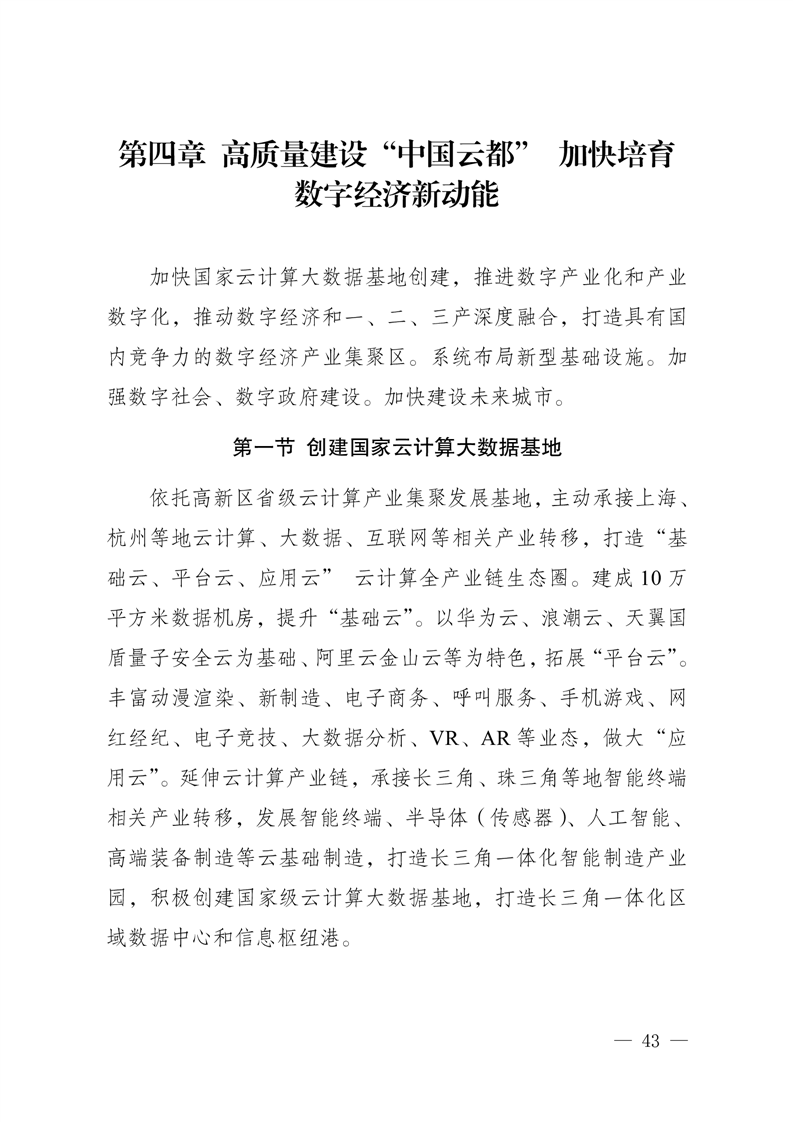 第四章 高质量建设“中国云都” 加快培育数字经济新动能

加快国家云计算大数据基地创建，推进数字产业化和产业数字化，推动数字经济和一、二、三产深度融合，打造具有国内竞争力的数字经济产业集聚区。系统布局新型基础设施。加强数字社会、数字政府建设。加快建设未来城市。

第一节 创建国家云计算大数据基地

依托高新区省级云计算产业集聚发展基地，主动承接上海、杭州等地云计算、大数据、互联网等相关产业转移，打造“基础云、平台云、应用云” 云计算全产业链生态圈。建成10万平方米数据机房，提升“基础云”。以华为云、浪潮云、天翼国盾量子安全云为基础、阿里云金山云等为特色，拓展“平台云”。丰富动漫渲染、新制造、电子商务、呼叫服务、手机游戏、网红经纪、电子竞技、大数据分析、VR、AR等业态，做大“应用云”。延伸云计算产业链，承接长三角、珠三角等地智能终端相关产业转移，发展智能终端、半导体（传感器）、人工智能、高端装备制造等云基础制造，打造长三角一体化智能制造产业园，积极创建国家级云计算大数据基地，打造长三角一体化区域数据中心和信息枢纽港。

— 43 —